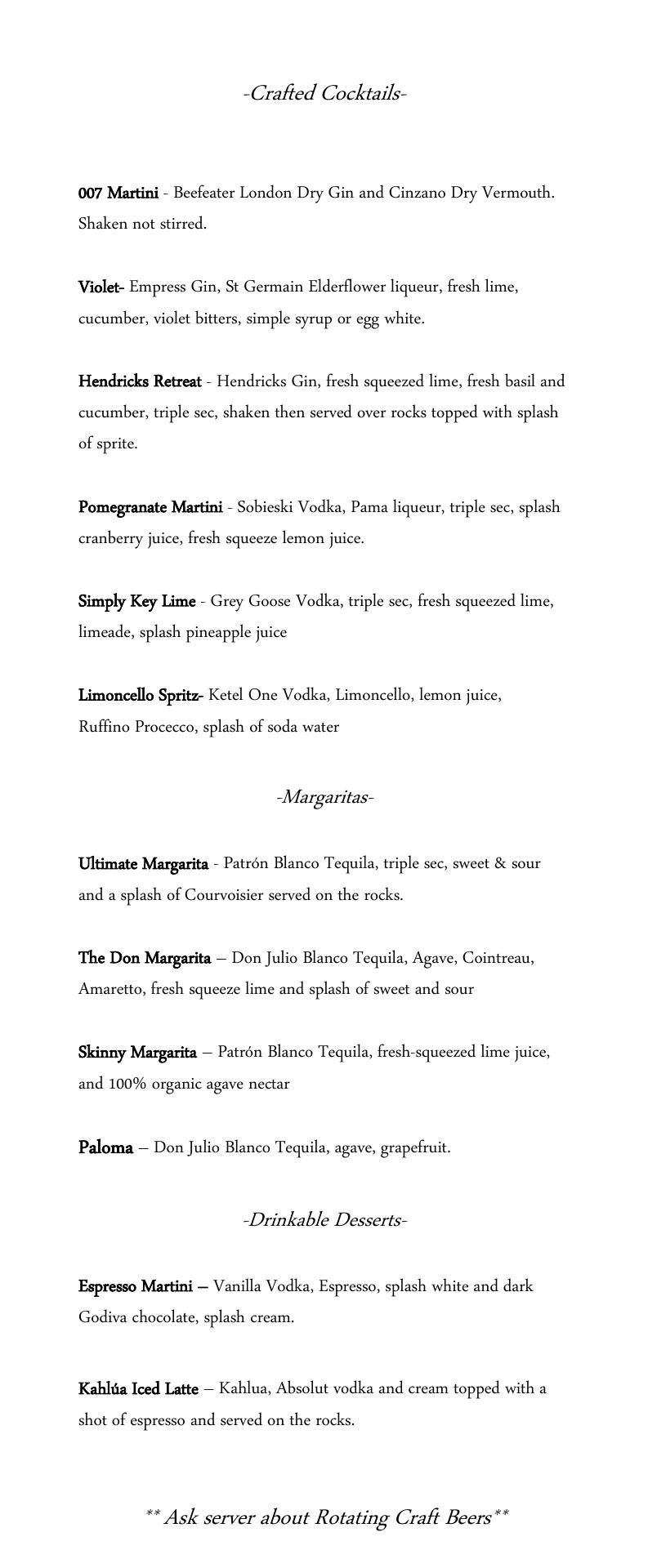 -Crafted Cocktails-

007 Martini - Beefeater London Dry Gin and Cinzano Dry Vermouth. Shaken not stirred.

Violet- Empress Gin, St Germain Elderflower liqueur, fresh lime, cucumber, violet bitters, simple syrup or egg white.

Hendricks Retreat - Hendricks Gin, fresh squeezed lime, fresh basil and cucumber, triple sec, shaken then served over rocks topped with splash of sprite.

Pomegranate Martini - Sobieski Vodka, Pama liqueur, triple sec, splash cranberry juice, fresh squeeze lemon juice.

Simply Key Lime - Grey Goose Vodka, triple sec, fresh squeezed lime, limeade, splash pineapple juice

Limoncello Spritz- Ketel One Vodka, Limoncello, lemon juice, Ruffino Procecco, splash of soda water

-Margaritas-

Ultimate Margarita - Patrón Blanco Tequila, triple sec, sweet & sour and a splash of Courvoisier served on the rocks.

The Don Margarita – Don Julio Blanco Tequila, Agave, Cointreau, Amaretto, fresh squeeze lime and splash of sweet and sour

Skinny Margarita – Patrón Blanco Tequila, fresh-squeezed lime juice, and 100% organic agave nectar

Paloma – Don Julio Blanco Tequila, agave, grapefruit.

-Drinkable Desserts-

Espresso Martini – Vanilla Vodka, Espresso, splash white and dark Godiva chocolate, splash cream.

Kahlúa Iced Latte – Kahlua, Absolut vodka and cream topped with a shot of espresso and served on the rocks.

** Ask server about Rotating Craft Beers**